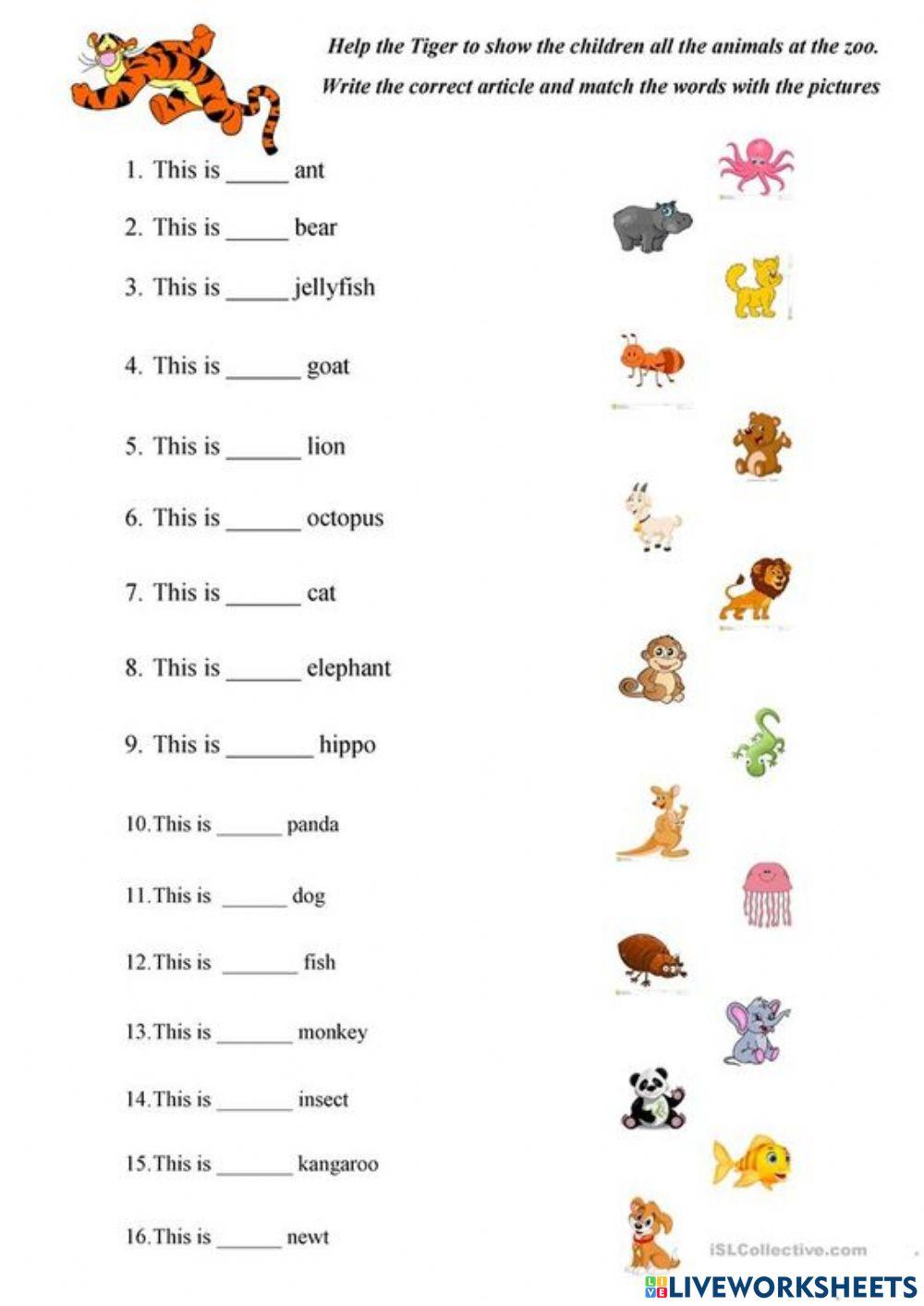 Help the Tiger to show the children all the animals at the zoo.

Write the correct article and match the words with the pictures

1. This is ____ ant

2. This is ____ bear

3. This is ____ jellyfish

4. This is ____ goat

5. This is ____ lion

6. This is ____ octopus

7. This is ____ cat

8. This is ____ elephant

9. This is ____ hippo

10. This is ____ panda

11. This is ____ dog

12. This is ____ fish

13. This is ____ monkey

14. This is ____ insect

15. This is ____ kangaroo

16. This is ____ newt

iSLCollective.com

LIVEWORKSHEETS